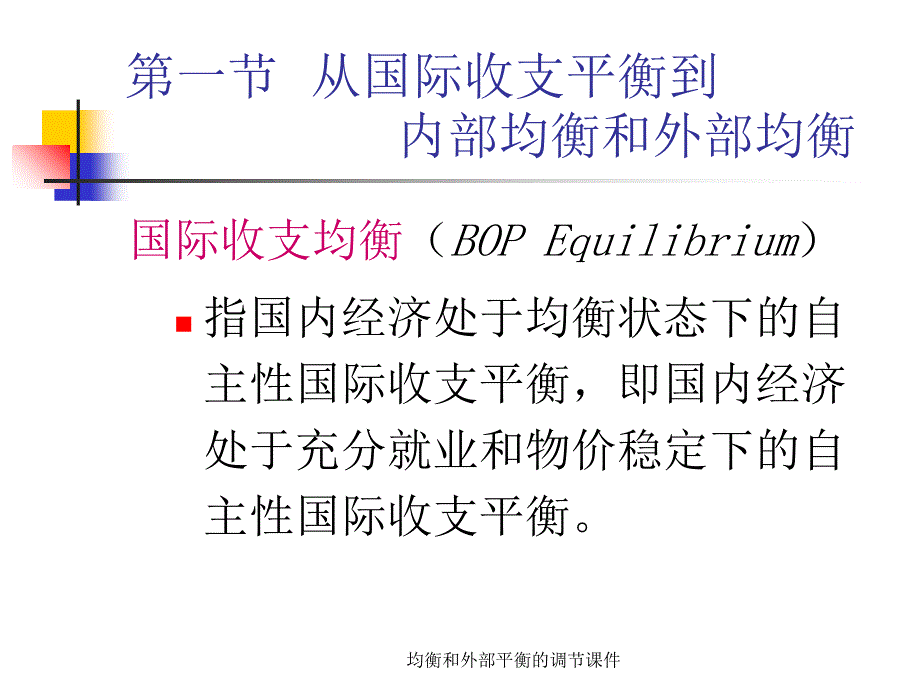 第一节 从国际收支平衡到
内部均衡和外部均衡

国际收支均衡（BOP Equilibrium）

指国内经济处于均衡状态下的自主性国际收支平衡，即国内经济处于充分就业和物价稳定下的自主性国际收支平衡。

均衡和外部平衡的调节课件